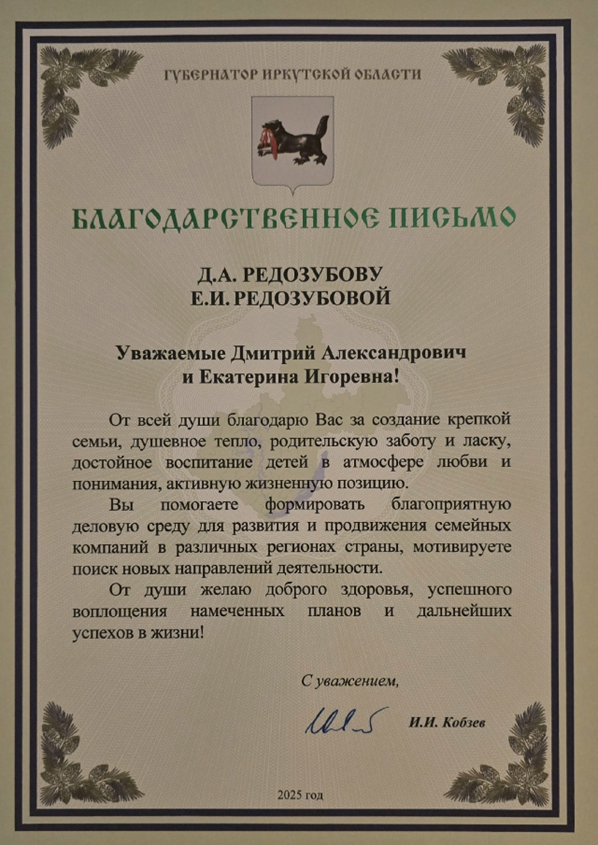 ГУБЕРНАТОР ИРКУТСКОЙ ОБЛАСТИ

БЛАГОДАРСТВЕННОЕ ПИСЬМО

Д.А. РЕДОЗУБОВУ
Е.И. РЕДОЗУБОВОЙ

Уважаемые Дмитрий Александрович
и Екатерина Игоревна!

От всей души благодарю Вас за создание крепкой семьи, душевное тепло, родительскую заботу и ласку, достойное воспитание детей в атмосфере любви и понимания, активную жизненную позицию.

Вы помогаете формировать благоприятную деловую среду для развития и продвижения семейных компаний в различных регионах страны, мотивируете поиск новых направлений деятельности.

От души желаю доброго здоровья, успешного воплощения намеченных планов и дальнейших успехов в жизни!

С уважением,

И.И. Кобзев

2025 год